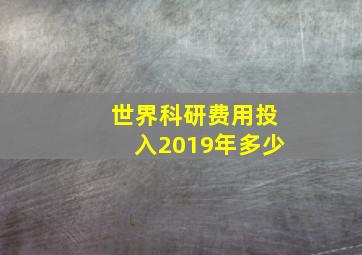 世界科研费用投入2019年多少